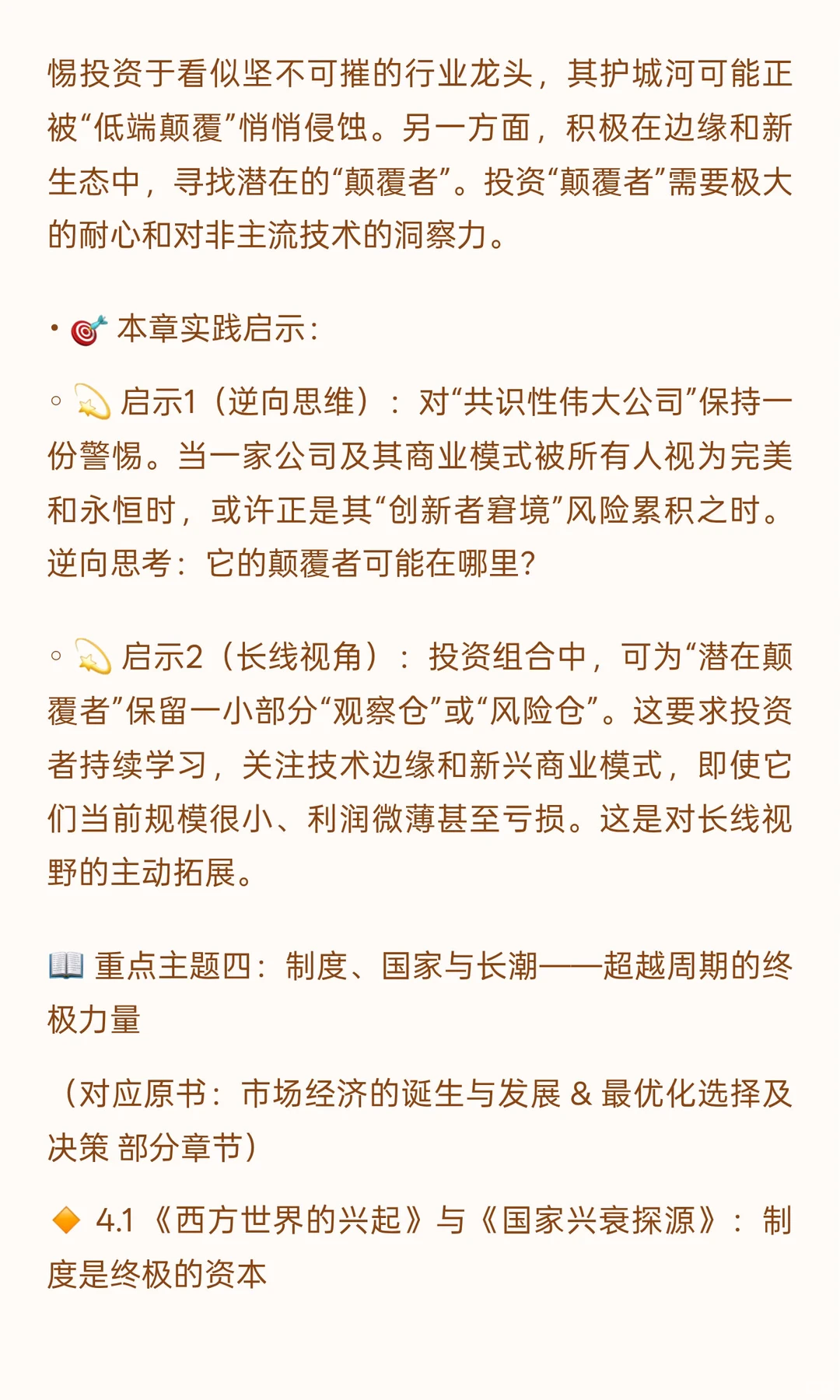 惕投资于看似坚不可摧的行业龙头，其护城河可能正被“低端颠覆”悄悄侵蚀。另一方面，积极在边缘和新生态中，寻找潜在的“颠覆者”。投资“颠覆者”需要极大的耐心和对非主流技术的洞察力。

• 🎯 本章实践启示：

◦ 💫 启示1（逆向思维）：对“共识性伟大公司”保持一份警惕。当一家公司及其商业模式被所有人视为完美和永恒时，或许正是其“创新者窘境”风险累积之时。逆向思考：它的颠覆者可能在哪里？

◦ 💫 启示2（长线视角）：投资组合中，可为“潜在颠覆者”保留一小部分“观察仓”或“风险仓”。这要求投资者持续学习，关注技术边缘和新兴商业模式，即使它们当前规模很小、利润微薄甚至亏损。这是对长线视野的主动拓展。

📖 重点主题四：制度、国家与长潮——超越周期的终极力量

（对应原书：市场经济的诞生与发展 & 最优化选择及决策 部分章节）

🔶 4.1《西方世界的兴起》与《国家兴衰探源》：制度是终极的资本